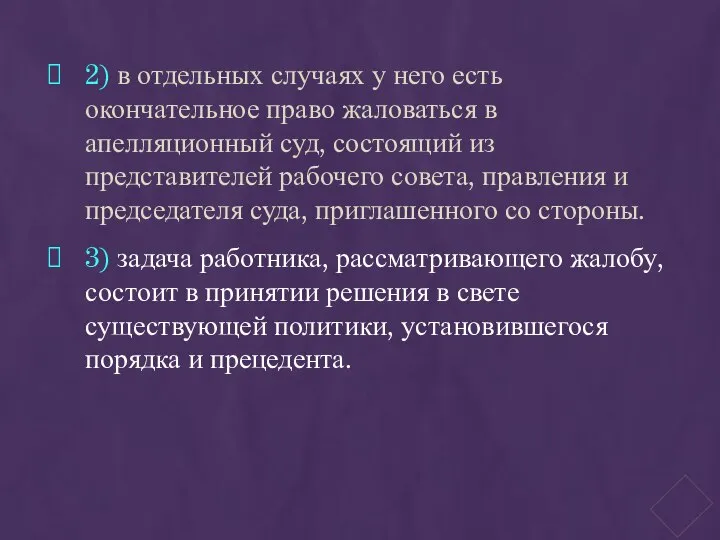 2) в отдельных случаях у него есть окончательное право жаловаться в апелляционный суд, состоящий из представителей рабочего совета, правления и председателя суда, приглашенного со стороны.

3) задача работника, рассматривающего жалобу, состоит в принятии решения в свете существующей политики, установившегося порядка и прецедента.